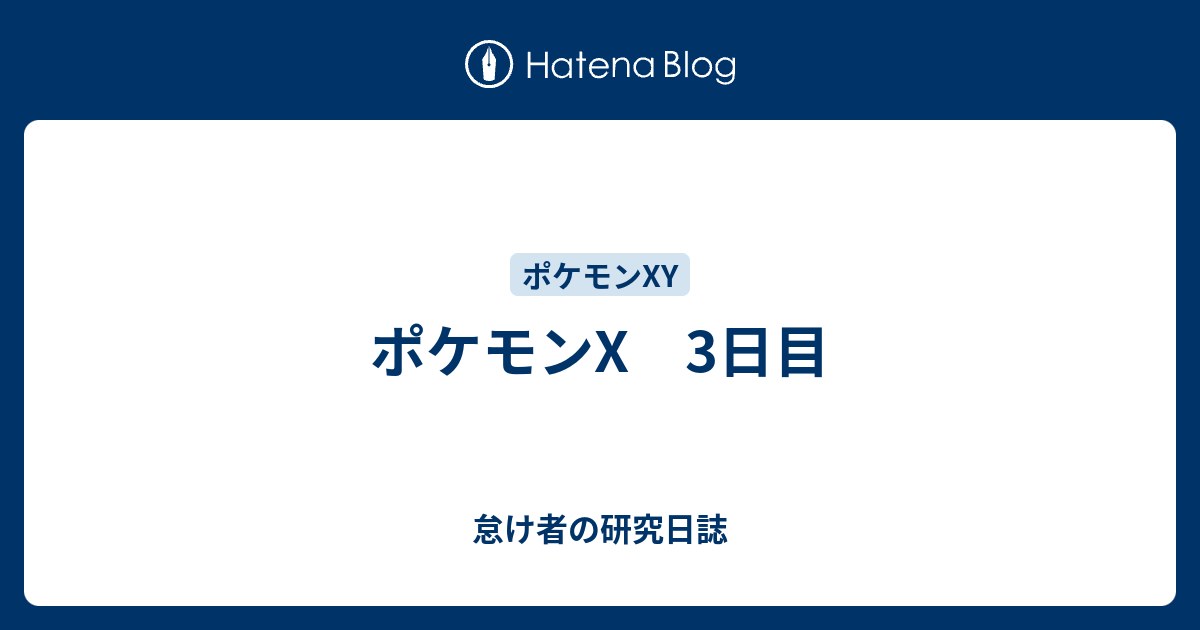 Hatena Blog

ポケモンXY

ポケモンX　3日目

怠け者の研究日誌